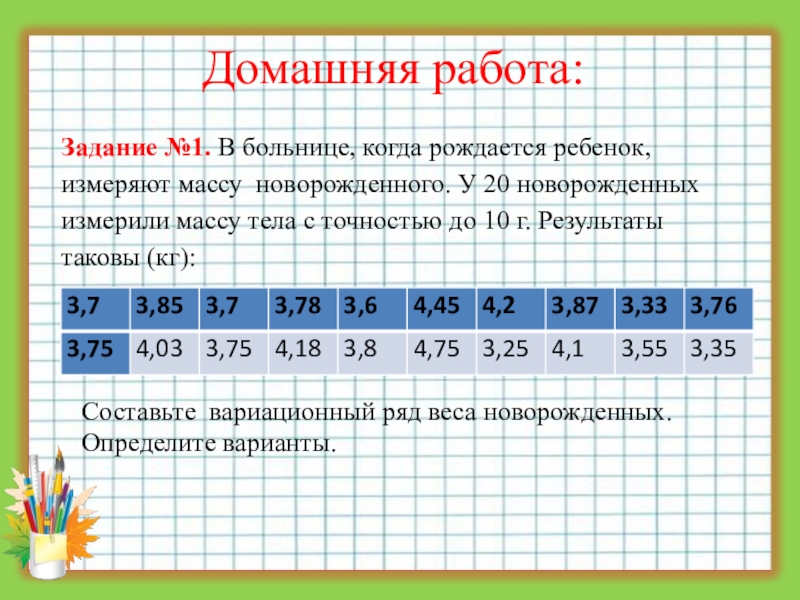 Домашняя работа:

Задание №1. В больнице, когда рождается ребенок, измеряют массу новорожденного. У 20 новорожденных измерили массу тела с точностью до 10 г. Результаты таковы (кг):

| 3,7 | 3,85 | 3,7 | 3,78 | 3,6 | 4,45 | 4,2 | 3,87 | 3,33 | 3,76 |
|---|---|---|---|---|---|---|---|---|---|
| 3,75 | 4,03 | 3,75 | 4,18 | 3,8 | 4,75 | 3,25 | 4,1 | 3,55 | 3,35 |

Составьте вариационный ряд веса новорожденных. Определите варианты.